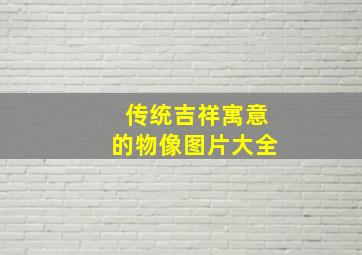 传统吉祥寓意
的物像图片大全